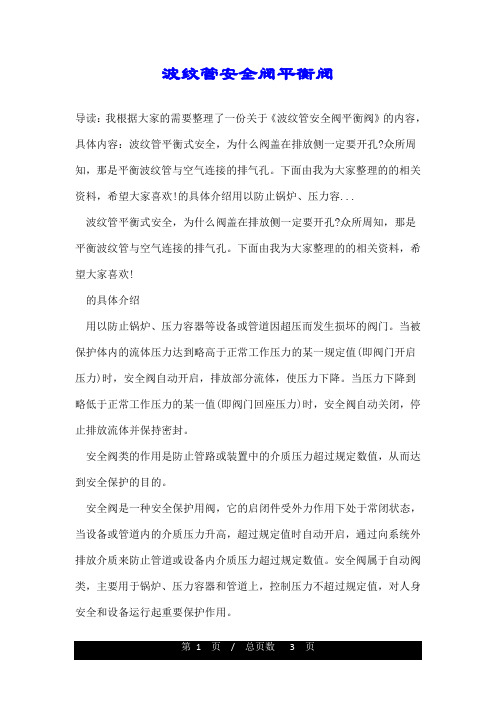 波纹管安全阀平衡阀

导读：我根据大家的需要整理了一份关于《波纹管安全阀平衡阀》的内容，具体内容：波纹管平衡式安全，为什么阀盖在排放侧一定要开孔?众所周知，那是平衡波纹管与空气连接的排气孔。下面由我为大家整理的的相关资料，希望大家喜欢!的具体介绍用以防止锅炉、压力容...

波纹管平衡式安全，为什么阀盖在排放侧一定要开孔?众所周知，那是平衡波纹管与空气连接的排气孔。下面由我为大家整理的的相关资料，希望大家喜欢!

的具体介绍

用以防止锅炉、压力容器等设备或管道因超压而发生损坏的阀门。当被保护体内的流体压力达到略高于正常工作压力的某一规定值(即阀门开启压力)时，安全阀自动开启，排放部分流体，使压力下降。当压力下降到略低于正常工作压力的某一值(即阀门回座压力)时，安全阀自动关闭，停止排放流体并保持密封。

安全阀类的作用是防止管路或装置中的介质压力超过规定数值，从而达到安全保护的目的。

安全阀是一种安全保护用阀，它的启闭件受外力作用下处于常闭状态，当设备或管道内的介质压力升高，超过规定值时自动开启，通过向系统外排放介质来防止管道或设备内介质压力超过规定数值。安全阀属于自动阀类，主要用于锅炉、压力容器和管道上，控制压力不超过规定值，对人身安全和设备运行起重要保护作用。

第 1 页 / 总页数 3 页